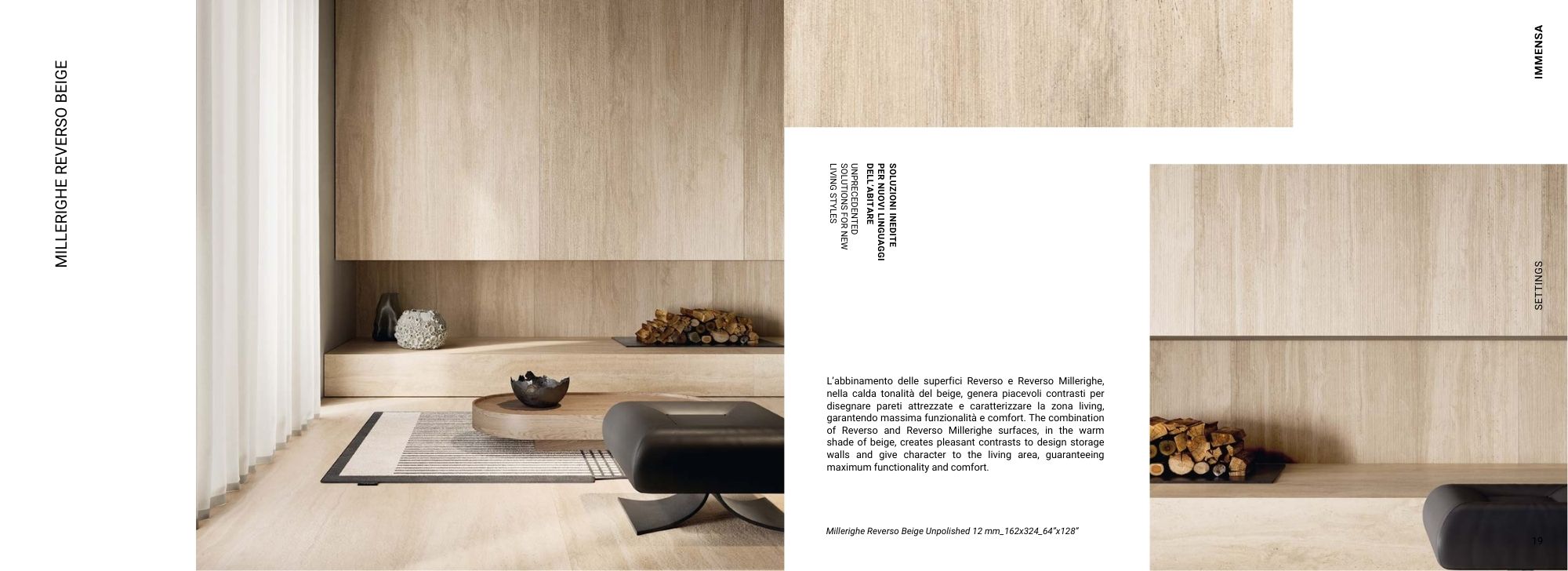 MILLERIGHE REVERSO BEIGE

SOLUZIONI INEDITE PER NUOVI LINGUAGGI DELL'ABITARE

UNPRECEDENTED SOLUTIONS FOR NEW LIVING STYLES

L'abbinamento delle superfici Reverso e Reverso Millerighe, nella calda tonalità del beige, genera piacevoli contrasti per disegnare pareti attrezzate e caratterizzare la zona living, garantendo massima funzionalità e comfort. The combination of Reverso and Reverso Millerighe surfaces, in the warm shade of beige, creates pleasant contrasts to design storage walls and give character to the living area, guaranteeing maximum functionality and comfort.

Millerighe Reverso Beige Unpolished 12 mm_162x324_64"x128"

IMMENSA

SETTINGS

19